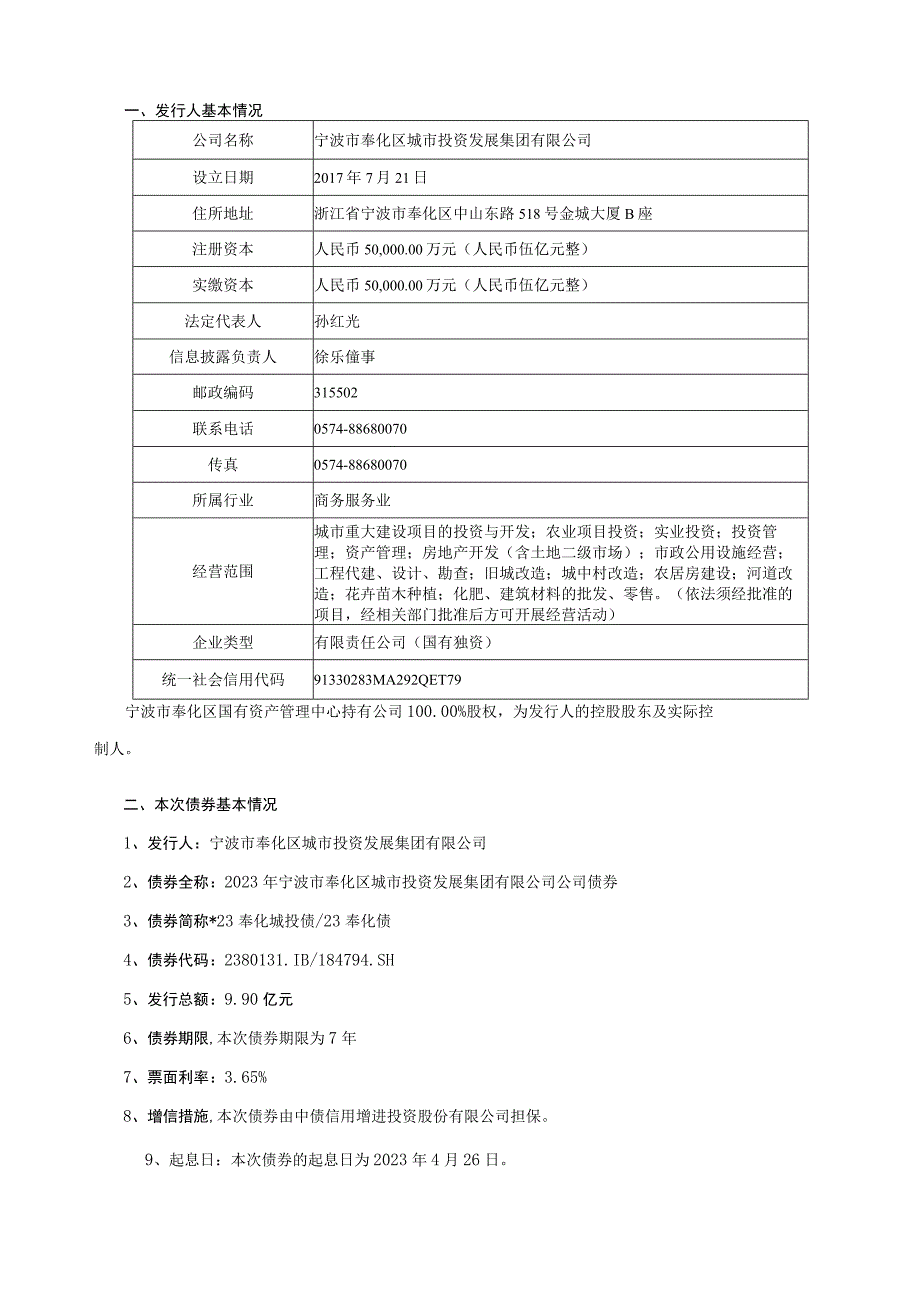 一、发行人基本情况

| 公司名称 | 宁波市奉化区城市投资发展集团有限公司 |
|---|---|
| 设立日期 | 2017年7月21日 |
| 住所地址 | 浙江省宁波市奉化区中山东路518号金城大厦B座 |
| 注册资本 | 人民币50,000.00万元（人民币伍亿元整） |
| 实缴资本 | 人民币50,000.00万元（人民币伍亿元整） |
| 法定代表人 | 孙红光 |
| 信息披露负责人 | 徐乐僮事 |
| 邮政编码 | 315502 |
| 联系电话 | 0574-88680070 |
| 传真 | 0574-88680070 |
| 所属行业 | 商务服务业 |
| 经营范围 | 城市重大建设项目的投资与开发；农业项目投资；实业投资；投资管理；资产管理；房地产开发（含土地二级市场）；市政公用设施经营；工程代建、设计、勘查；旧城改造；城中村改造；农居房建设；河道改造；花卉苗木种植；化肥、建筑材料的批发、零售。（依法须经批准的项目，经相关部门批准后方可开展经营活动） |
| 企业类型 | 有限责任公司（国有独资） |
| 统一社会信用代码 | 91330283MA292QET79 |

宁波市奉化区国有资产管理中心持有公司100.00%股权，为发行人的控股股东及实际控制人。

二、本次债券基本情况

1、发行人：宁波市奉化区城市投资发展集团有限公司

2、债券全称：2023年宁波市奉化区城市投资发展集团有限公司公司债券

3、债券简称*23奉化城投债/23奉化债

4、债券代码：2380131.IB/184794.SH

5、发行总额：9.90亿元

6、债券期限,本次债券期限为7年

7、票面利率：3.65%

8、增信措施,本次债券由中债信用增进投资股份有限公司担保。

9、起息日：本次债券的起息日为2023年4月26日。